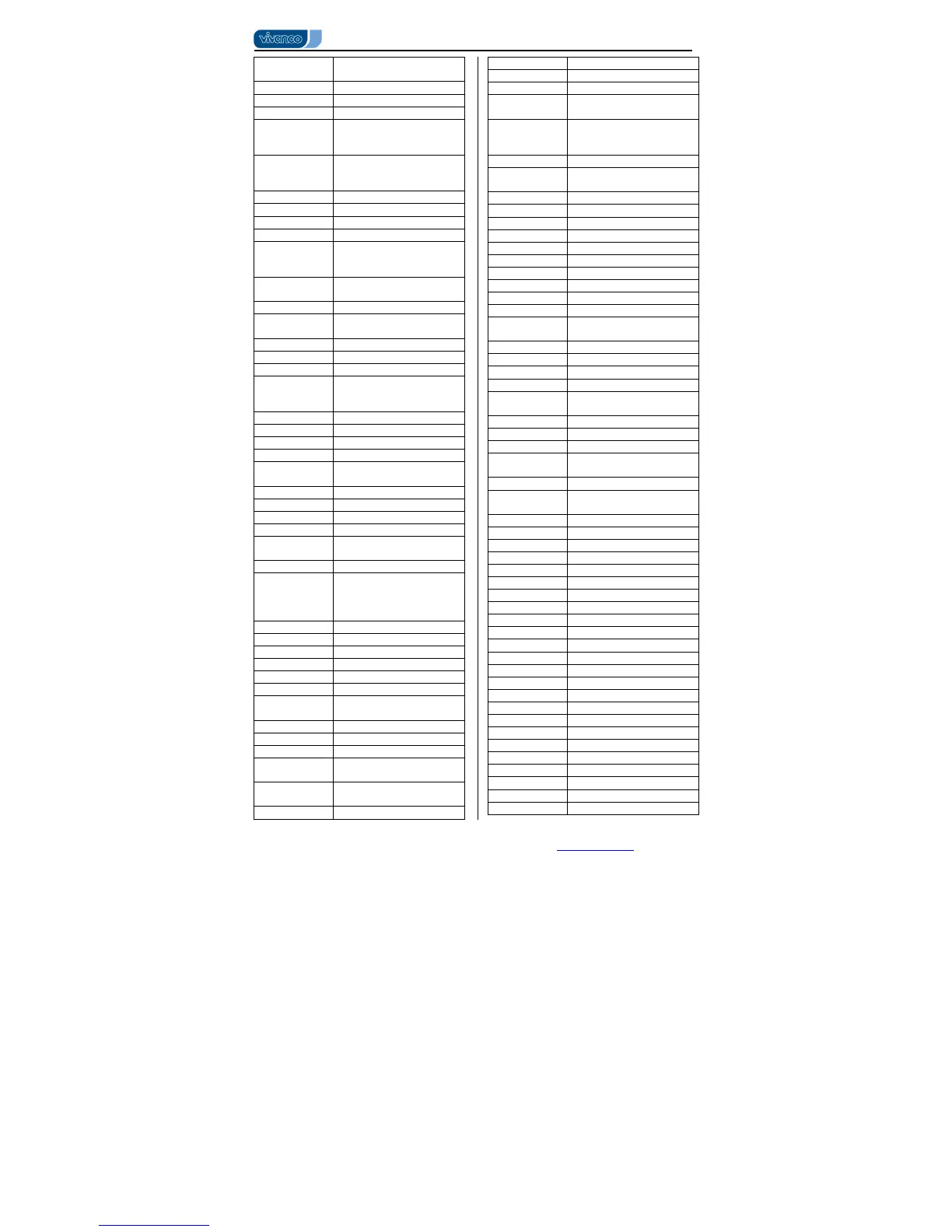 vivanco